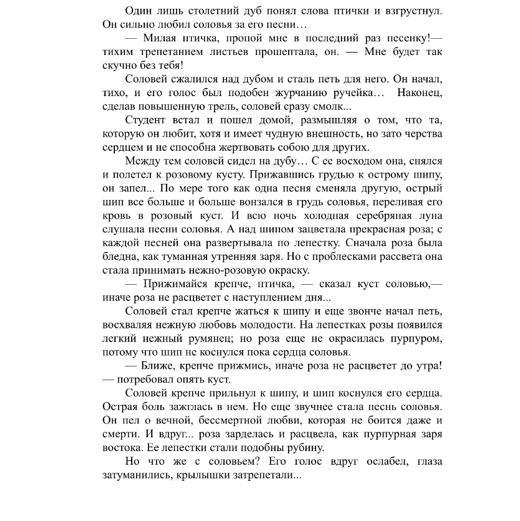 Один лишь столетний дуб понял слова птички и взгрустнул. Он сильно любил соловья за его песни…

— Милая птичка, пропой мне в последний раз песенку!— тихим трепетанием листьев прошептала, он. — Мне будет так скучно без тебя!

Соловей сжалился над дубом и сталь петь для него. Он начал, тихо, и его голос был подобен журчанию ручейка… Наконец, сделав повышенную трель, соловей сразу смолк...

Студент встал и пошел домой, размышляя о том, что та, которую он любит, хотя и имеет чудную внешность, но зато черства сердцем и не способна жертвовать собою для других.

Между тем соловей сидел на дубу… С ее восходом она, снялся и полетел к розовому кусту. Прижавшись грудью к острому шипу, он запел... По мере того как одна песня сменяла другую, острый шип все больше и больше вонзался в грудь соловья, переливая его кровь в розовый куст. И всю ночь холодная серебряная луна слушала песни соловья. А над шипом зацветала прекрасная роза; с каждой песней она развертывала по лепестку. Сначала роза была бледна, как туманная утренняя заря. Но с проблесками рассвета она стала принимать нежно-розовую окраску.

— Прижимайся крепче, птичка, — сказал куст соловью,— иначе роза не расцветет с наступлением дня...

Соловей стал крепче жаться к шипу и еще звонче начал петь, восхваляя нежную любовь молодости. На лепестках розы появился легкий нежный румянец; но роза еще не окрасилась пурпуром, потому что шип не коснулся пока сердца соловья.

— Ближе, крепче прижмись, иначе роза не расцветет до утра! — потребовал опять куст.

Соловей крепче прильнул к шипу, и шип коснулся его сердца. Острая боль зажглась в нем. Но еще звучнее стала песнь соловья. Он пел о вечной, бессмертной любви, которая не боится даже и смерти. И вдруг... роза зарделась и расцвела, как пурпурная заря востока. Ее лепестки стали подобны рубину.

Но что же с соловьем? Его голос вдруг ослабел, глаза затуманились, крылышки затрепетали...